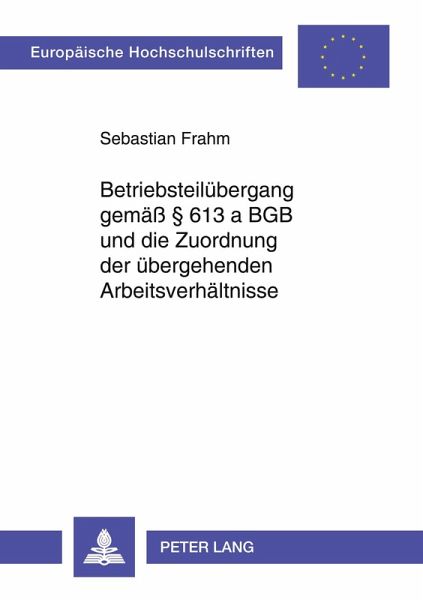 Europäische Hochschulschriften

Sebastian Frahm

Betriebsteilübergang gemäß § 613 a BGB und die Zuordnung der übergehenden Arbeitsverhältnisse

PETER LANG